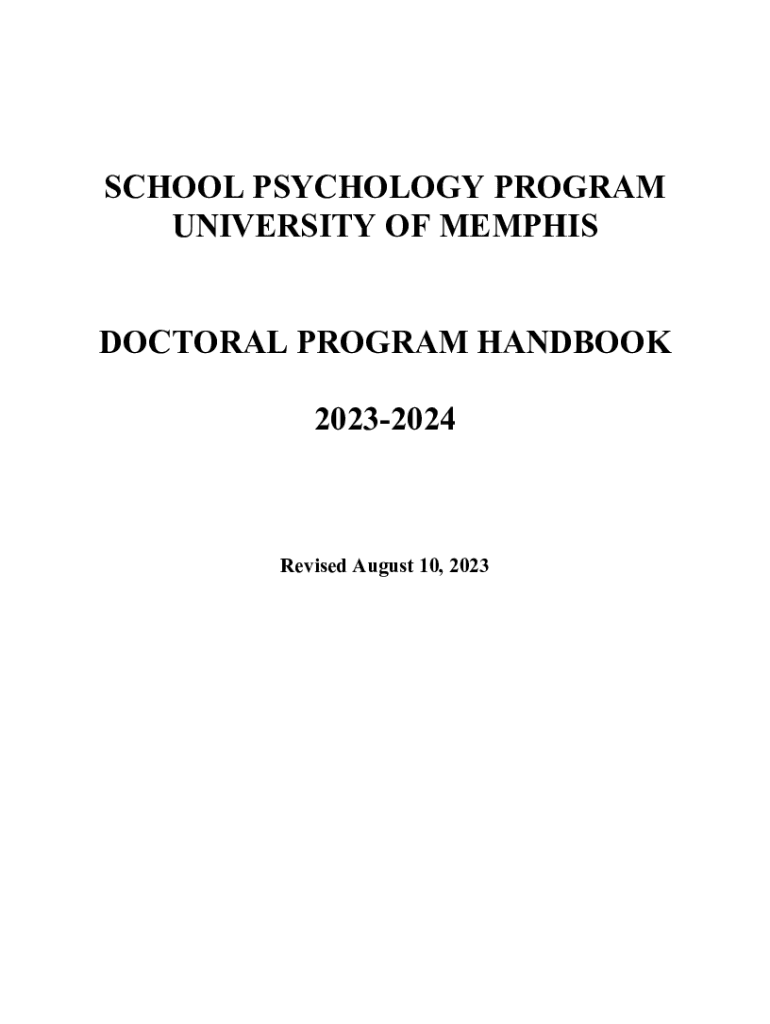 SCHOOL PSYCHOLOGY PROGRAM
UNIVERSITY OF MEMPHIS

DOCTORAL PROGRAM HANDBOOK

2023-2024

Revised August 10, 2023